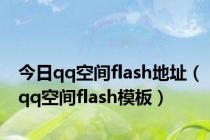 今日qq空间flash地址（qq空间flash模板）